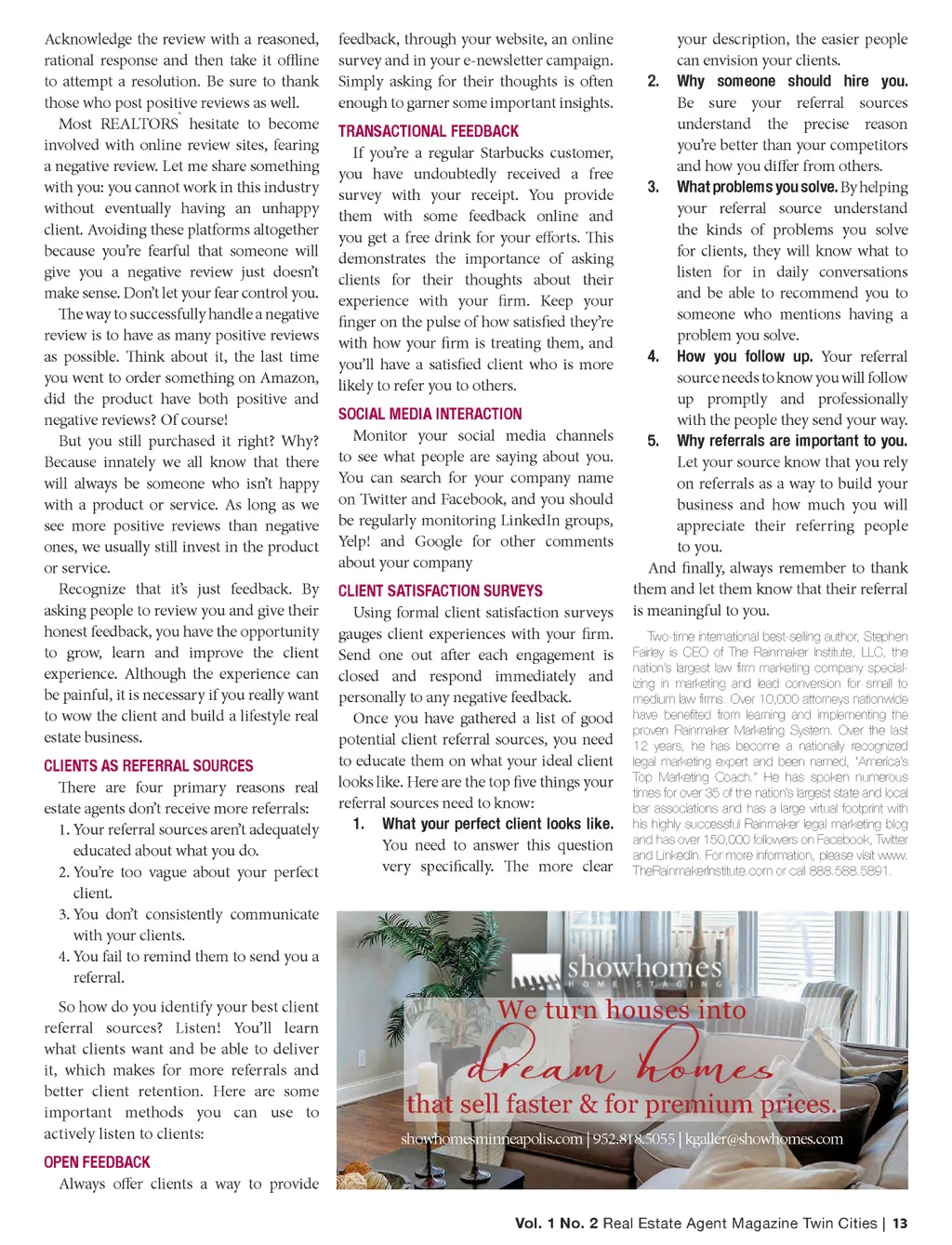 Acknowledge the review with a reasoned, rational response and then take it offline to attempt a resolution. Be sure to thank those who post positive reviews as well.

Most REALTORS® hesitate to become involved with online review sites, fearing a negative review. Let me share something with you: you cannot work in this industry without eventually having an unhappy client. Avoiding these platforms altogether because you're fearful that someone will give you a negative review just doesn't make sense. Don't let your fear control you.

The way to successfully handle a negative review is to have as many positive reviews as possible. Think about it, the last time you went to order something on Amazon, did the product have both positive and negative reviews? Of course!

But you still purchased it right? Why? Because innately we all know that there will always be someone who isn't happy with a product or service. As long as we see more positive reviews than negative ones, we usually still invest in the product or service.

Recognize that it's just feedback. By asking people to review you and give their honest feedback, you have the opportunity to grow, learn and improve the client experience. Although the experience can be painful, it is necessary if you really want to wow the client and build a lifestyle real estate business.

CLIENTS AS REFERRAL SOURCES

There are four primary reasons real estate agents don't receive more referrals:
1. Your referral sources aren't adequately educated about what you do.
2. You're too vague about your perfect client.
3. You don't consistently communicate with your clients.
4. You fail to remind them to send you a referral.

So how do you identify your best client referral sources? Listen! You'll learn what clients want and be able to deliver it, which makes for more referrals and better client retention. Here are some important methods you can use to actively listen to clients:

OPEN FEEDBACK

Always offer clients a way to provide feedback, through your website, an online survey and in your e-newsletter campaign. Simply asking for their thoughts is often enough to garner some important insights.

TRANSACTIONAL FEEDBACK

If you're a regular Starbucks customer, you have undoubtedly received a free survey with your receipt. You provide them with some feedback online and you get a free drink for your efforts. This demonstrates the importance of asking clients for their thoughts about their experience with your firm. Keep your finger on the pulse of how satisfied they're with how your firm is treating them, and you'll have a satisfied client who is more likely to refer you to others.

SOCIAL MEDIA INTERACTION

Monitor your social media channels to see what people are saying about you. You can search for your company name on Twitter and Facebook, and you should be regularly monitoring LinkedIn groups, Yelp! and Google for other comments about your company

CLIENT SATISFACTION SURVEYS

Using formal client satisfaction surveys gauges client experiences with your firm. Send one out after each engagement is closed and respond immediately and personally to any negative feedback.

Once you have gathered a list of good potential client referral sources, you need to educate them on what your ideal client looks like. Here are the top five things your referral sources need to know:

1. What your perfect client looks like. You need to answer this question very specifically. The more clear your description, the easier people can envision your clients.
2. Why someone should hire you. Be sure your referral sources understand the precise reason you're better than your competitors and how you differ from others.
3. What problems you solve. By helping your referral source understand the kinds of problems you solve for clients, they will know what to listen for in daily conversations and be able to recommend you to someone who mentions having a problem you solve.
4. How you follow up. Your referral source needs to know you will follow up promptly and professionally with the people they send your way.
5. Why referrals are important to you. Let your source know that you rely on referrals as a way to build your business and how much you will appreciate their referring people to you.

And finally, always remember to thank them and let them know that their referral is meaningful to you.

Two-time international best-selling author, Stephen Fairley is CEO of The Rainmaker Institute, LLC, the nation's largest law firm marketing company specializing in marketing and lead conversion for small to medium law firms. Over 10,000 attorneys nationwide have benefited from learning and implementing the proven Rainmaker Marketing System. Over the last 12 years, he has become a nationally recognized legal marketing expert and been named, "America's Top Marketing Coach." He has spoken numerous times for over 35 of the nation's largest state and local bar associations and has a large virtual footprint with his highly successful Rainmaker legal marketing blog and has over 150,000 followers on Facebook, Twitter and LinkedIn. For more information, please visit www.TheRainmakerInstitute.com or call 888.588.5891.

showhomes
HOME STAGING
We turn houses into
dream homes
that sell faster & for premium prices.
showhomesminneapolis.com | 952.818.5055 | kgaller@showhomes.com

Vol. 1 No. 2 Real Estate Agent Magazine Twin Cities | 13